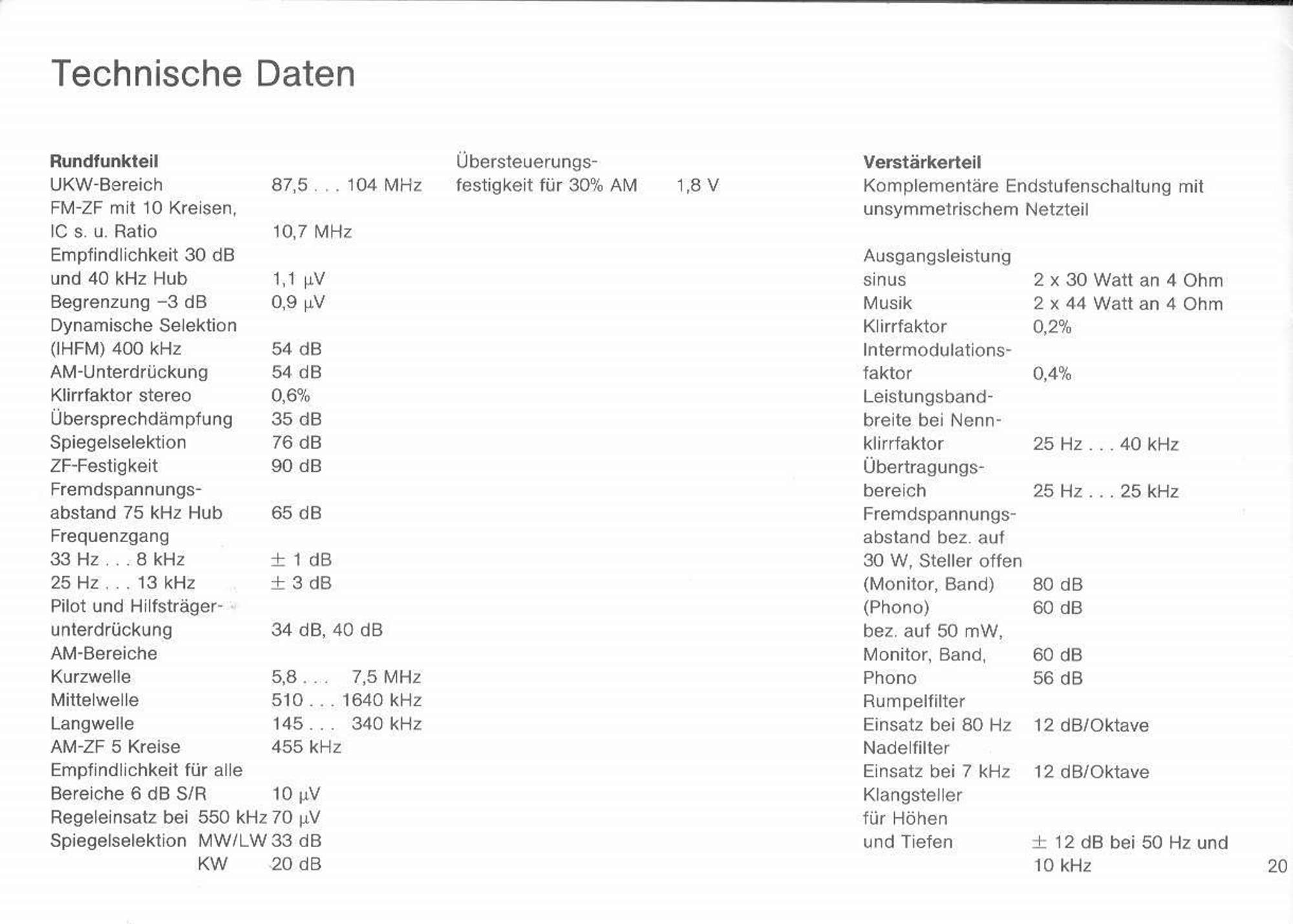 Technische Daten

**Rundfunkteil**
UKW-Bereich 87,5 . . . 104 MHz
FM-ZF mit 10 Kreisen, IC s. u. Ratio 10,7 MHz
Empfindlichkeit 30 dB und 40 kHz Hub 1,1 μV
Begrenzung –3 dB 0,9 μV
Dynamische Selektion (IHFM) 400 kHz 54 dB
AM-Unterdrückung 54 dB
Klirrfaktor stereo 0,6%
Übersprechdämpfung 35 dB
Spiegelselektion 76 dB
ZF-Festigkeit 90 dB
Fremdspannungsabstand 75 kHz Hub 65 dB
Frequenzgang
33 Hz . . . 8 kHz ± 1 dB
25 Hz . . . 13 kHz ± 3 dB
Pilot und Hilfsträgerunterdrückung 34 dB, 40 dB
AM-Bereiche
Kurzwelle 5,8 . . . 7,5 MHz
Mittelwelle 510 . . . 1640 kHz
Langwelle 145 . . . 340 kHz
AM-ZF 5 Kreise 455 kHz
Empfindlichkeit für alle Bereiche 6 dB S/R 10 μV
Regeleinsatz bei 550 kHz 70 μV
Spiegelselektion MW/LW 33 dB
KW 20 dB

Übersteuerungsfestigkeit für 30% AM 1,8 V

**Verstärkerteil**
Komplementäre Endstufenschaltung mit unsymmetrischem Netzteil

Ausgangsleistung
sinus 2 x 30 Watt an 4 Ohm
Musik 2 x 44 Watt an 4 Ohm
Klirrfaktor 0,2%
Intermodulationsfaktor 0,4%
Leistungsbandbreite bei Nennklirrfaktor 25 Hz . . . 40 kHz
Übertragungsbereich 25 Hz . . . 25 kHz
Fremdspannungsabstand bez. auf 30 W, Steller offen
(Monitor, Band) 80 dB
(Phono) 60 dB
bez. auf 50 mW,
Monitor, Band, 60 dB
Phono 56 dB
Rumpelfilter
Einsatz bei 80 Hz 12 dB/Oktave
Nadelfilter
Einsatz bei 7 kHz 12 dB/Oktave
Klangsteller für Höhen und Tiefen ± 12 dB bei 50 Hz und 10 kHz

20